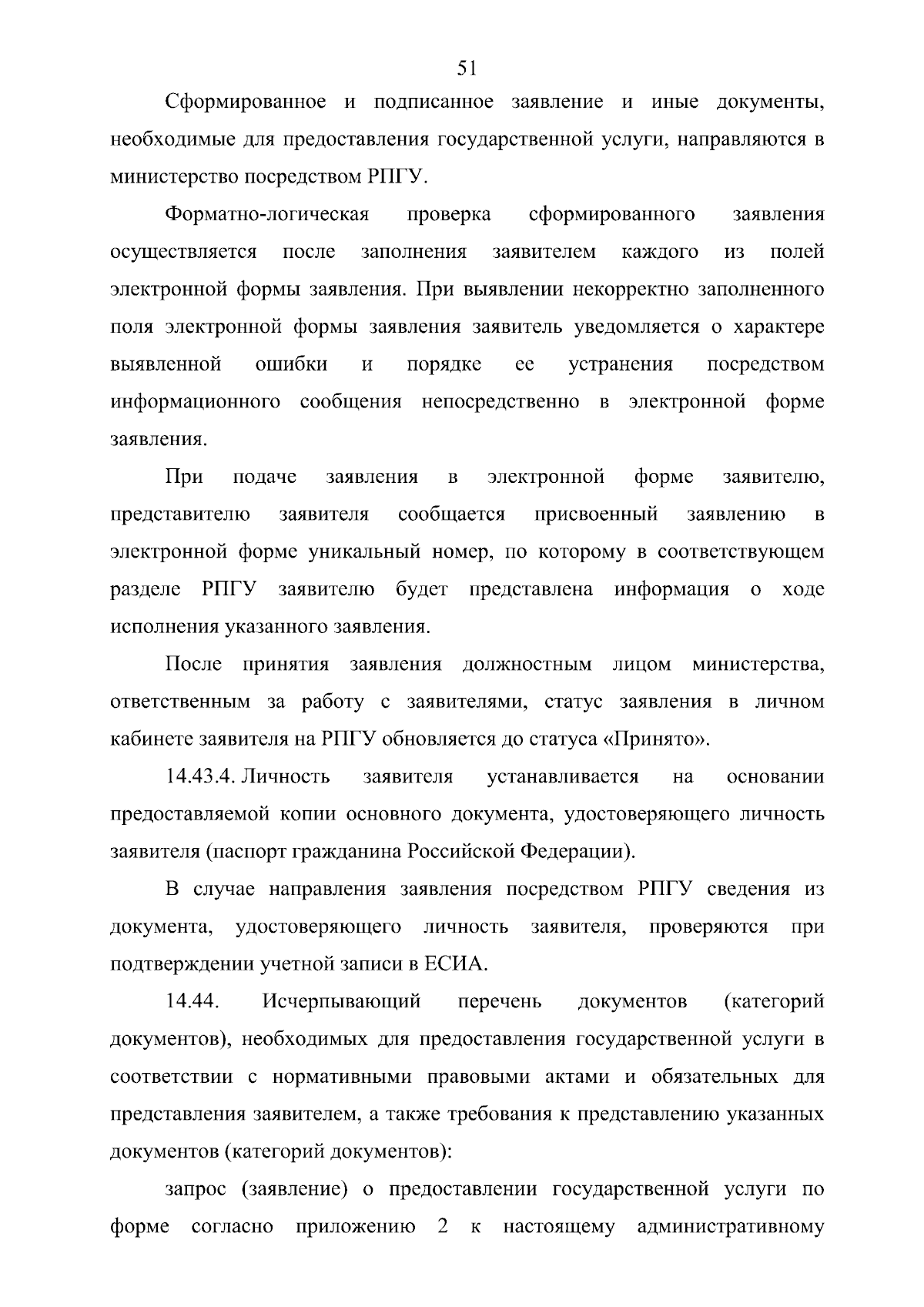 51

Сформированное и подписанное заявление и иные документы, необходимые для предоставления государственной услуги, направляются в министерство посредством РПГУ.

Форматно-логическая проверка сформированного заявления осуществляется после заполнения заявителем каждого из полей электронной формы заявления. При выявлении некорректно заполненного поля электронной формы заявления заявитель уведомляется о характере выявленной ошибки и порядке ее устранения посредством информационного сообщения непосредственно в электронной форме заявления.

При подаче заявления в электронной форме заявителю, представителю заявителя сообщается присвоенный заявлению в электронной форме уникальный номер, по которому в соответствующем разделе РПГУ заявителю будет представлена информация о ходе исполнения указанного заявления.

После принятия заявления должностным лицом министерства, ответственным за работу с заявителями, статус заявления в личном кабинете заявителя на РПГУ обновляется до статуса «Принято».

14.43.4. Личность заявителя устанавливается на основании предоставляемой копии основного документа, удостоверяющего личность заявителя (паспорт гражданина Российской Федерации).

В случае направления заявления посредством РПГУ сведения из документа, удостоверяющего личность заявителя, проверяются при подтверждении учетной записи в ЕСИА.

14.44. Исчерпывающий перечень документов (категорий документов), необходимых для предоставления государственной услуги в соответствии с нормативными правовыми актами и обязательных для представления заявителем, а также требования к представлению указанных документов (категорий документов):

запрос (заявление) о предоставлении государственной услуги по форме согласно приложению 2 к настоящему административному